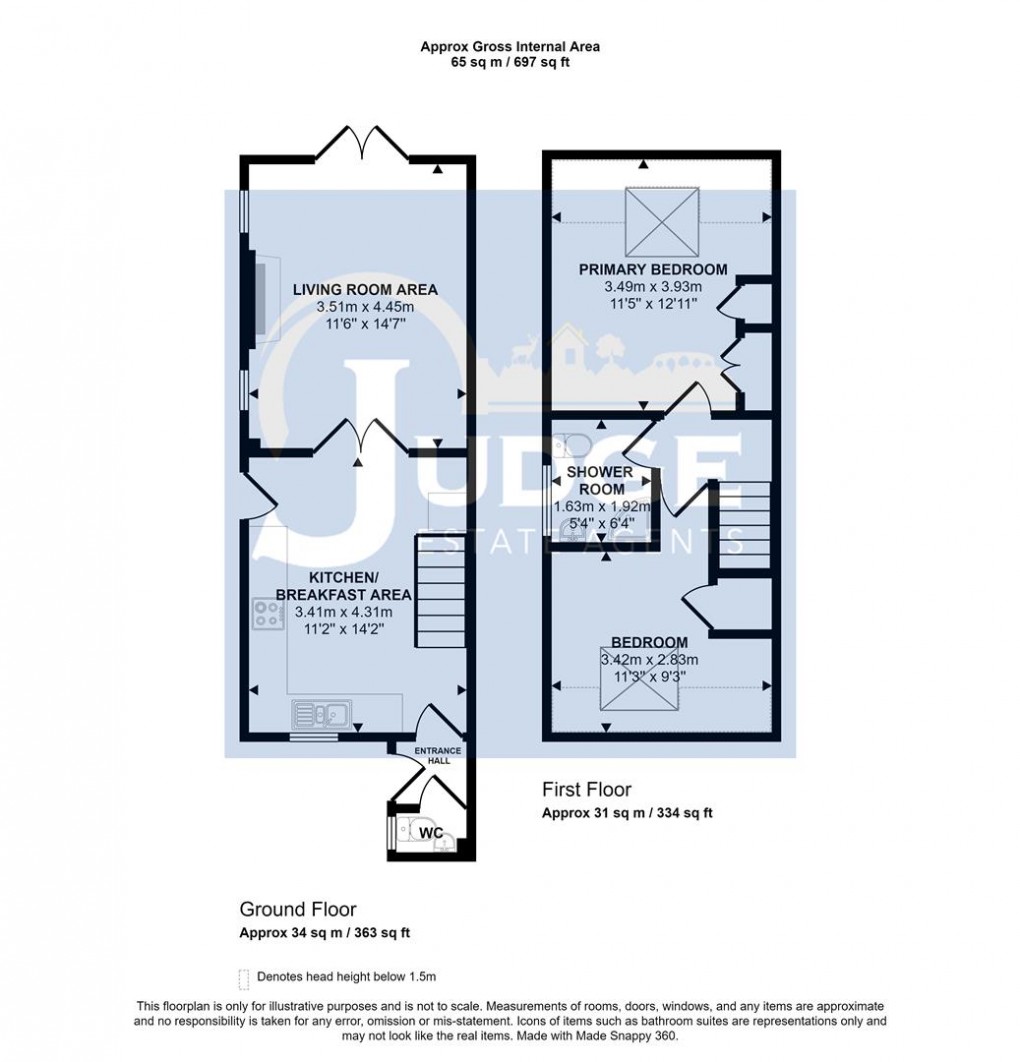 Approx Gross Internal Area
65 sq m / 697 sq ft

LIVING ROOM AREA
3.51m x 4.45m
11'6" x 14'7"

KITCHEN/
BREAKFAST AREA
3.41m x 4.31m
11'2" x 14'2"

ENTRANCE HALL

WC

PRIMARY BEDROOM
3.49m x 3.93m
11'5" x 12'11"

SHOWER ROOM
1.63m x 1.92m
5'4" x 6'4"

BEDROOM
3.42m x 2.83m
11'3" x 9'3"

JUDGE
ESTATE AGENTS

First Floor
Approx 31 sq m / 334 sq ft

Ground Floor
Approx 34 sq m / 363 sq ft

Denotes head height below 1.5m

This floorplan is only for illustrative purposes and is not to scale. Measurements of rooms, doors, windows, and any items are approximate and no responsibility is taken for any error, omission or mis-statement. Icons of items such as bathroom suites are representations only and may not look like the real items. Made with Made Snappy 360.